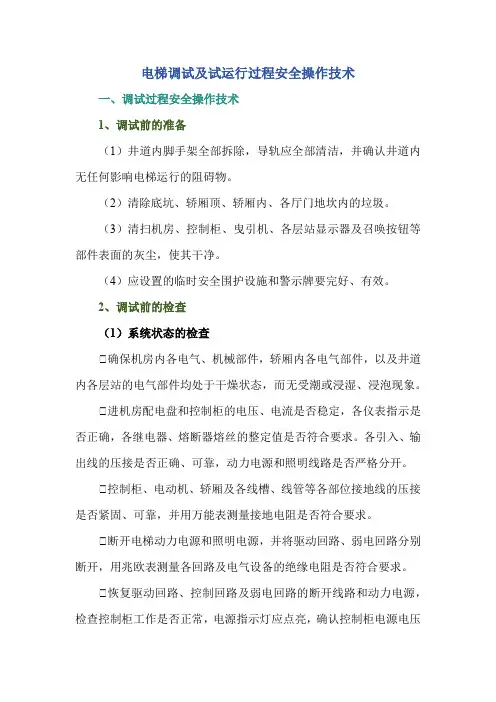 电梯调试及试运行过程安全操作技术

一、调试过程安全操作技术

1、调试前的准备

（1）井道内脚手架全部拆除，导轨应全部清洁，并确认井道内无任何影响电梯运行的阻碍物。

（2）清除底坑、轿厢顶、轿厢内、各厅门地坎内的垃圾。

（3）清扫机房、控制柜、曳引机、各层站显示器及召唤按钮等部件表面的灰尘，使其干净。

（4）应设置的临时安全围护设施和警示牌要完好、有效。

2、调试前的检查

（1）系统状态的检查

□确保机房内各电气、机械部件，轿厢内各电气部件，以及井道内各层站的电气部件均处于干燥状态，而无受潮或浸湿、浸泡现象。

□进机房配电盘和控制柜的电压、电流是否稳定，各仪表指示是否正确，各继电器、熔断器熔丝的整定值是否符合要求。各引入、输出线的压接是否正确、可靠，动力电源和照明线路是否严格分开。

□控制柜、电动机、轿厢及各线槽、线管等各部位接地线的压接是否紧固、可靠，并用万能表测量接地电阻是否符合要求。

□断开电梯动力电源和照明电源，并将驱动回路、弱电回路分别断开，用兆欧表测量各回路及电气设备的绝缘电阻是否符合要求。

□恢复驱动回路、控制回路及弱电回路的断开线路和动力电源，检查控制柜工作是否正常，电源指示灯应点亮，确认控制柜电源电压